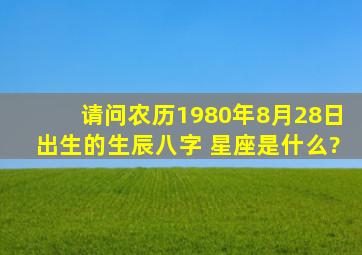 请问农历1980年8月28日出生的生辰八字 星座是什么?